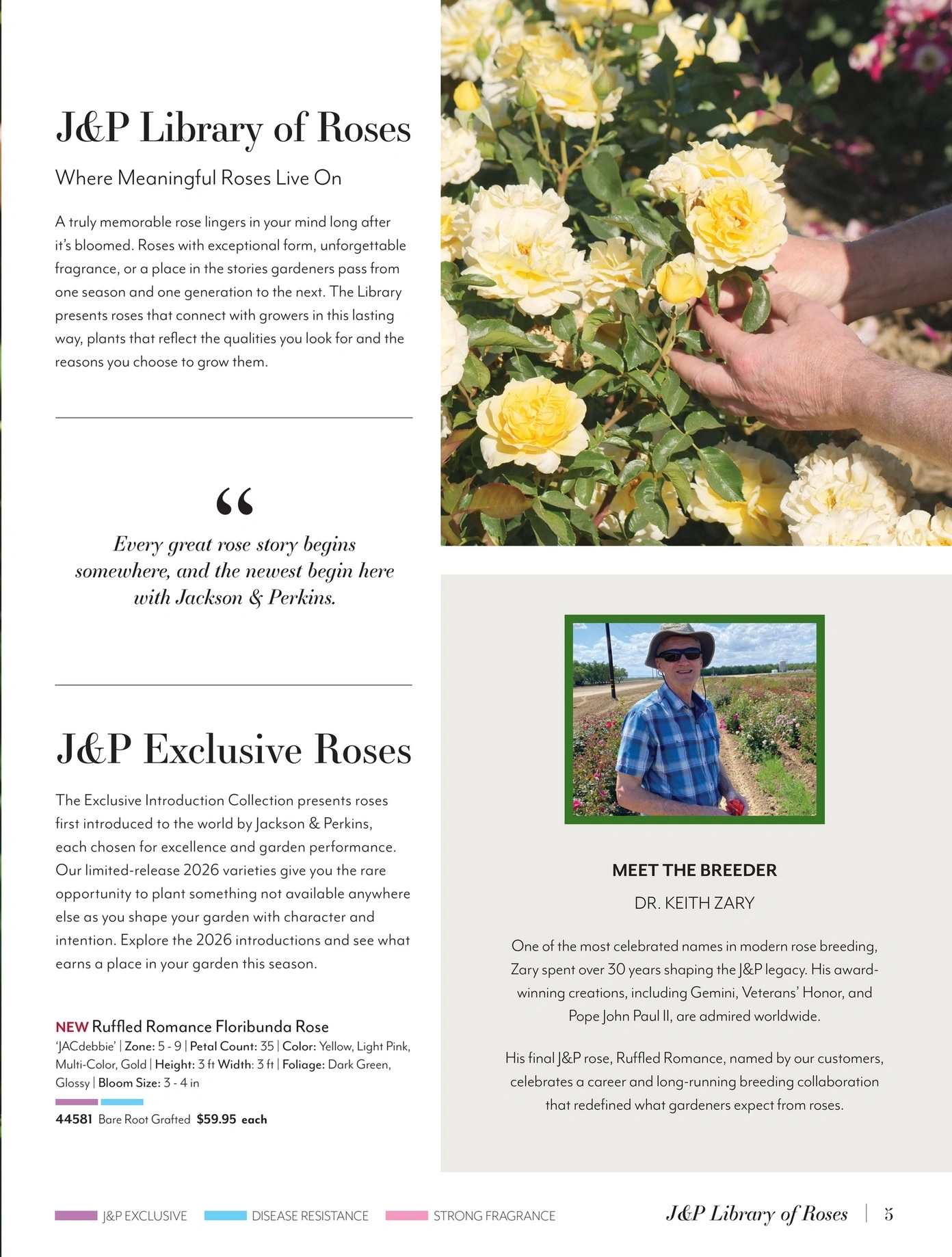 J&P Library of Roses

Where Meaningful Roses Live On

A truly memorable rose lingers in your mind long after it's bloomed. Roses with exceptional form, unforgettable fragrance, or a place in the stories gardeners pass from one season and one generation to the next. The Library presents roses that connect with growers in this lasting way, plants that reflect the qualities you look for and the reasons you choose to grow them.

"

Every great rose story begins somewhere, and the newest begin here with Jackson & Perkins.

J&P Exclusive Roses

The Exclusive Introduction Collection presents roses first introduced to the world by Jackson & Perkins, each chosen for excellence and garden performance. Our limited-release 2026 varieties give you the rare opportunity to plant something not available anywhere else as you shape your garden with character and intention. Explore the 2026 introductions and see what earns a place in your garden this season.

NEW Ruffled Romance Floribunda Rose
'JACdebbie' | Zone: 5 - 9 | Petal Count: 35 | Color: Yellow, Light Pink, Multi-Color, Gold | Height: 3 ft Width: 3 ft | Foliage: Dark Green, Glossy | Bloom Size: 3 - 4 in

44581 Bare Root Grafted $59.95 each

MEET THE BREEDER
DR. KEITH ZARY

One of the most celebrated names in modern rose breeding, Zary spent over 30 years shaping the J&P legacy. His award-winning creations, including Gemini, Veterans' Honor, and Pope John Paul II, are admired worldwide.

His final J&P rose, Ruffled Romance, named by our customers, celebrates a career and long-running breeding collaboration that redefined what gardeners expect from roses.

J&P EXCLUSIVE DISEASE RESISTANCE STRONG FRAGRANCE

J&P Library of Roses | 5